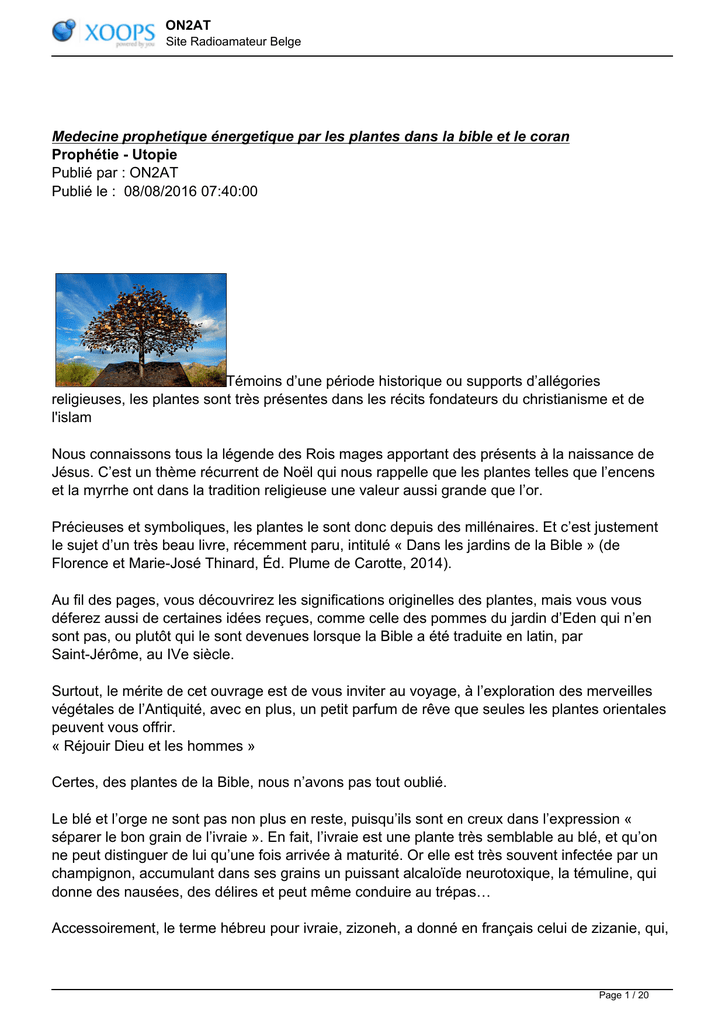 XOOPS
powered by you

ON2AT
Site Radioamateur Belge

Medecine prophetique énergetique par les plantes dans la bible et le coran
Prophétie - Utopie
Publié par : ON2AT
Publié le : 08/08/2016 07:40:00

Témoins d'une période historique ou supports d'allégories religieuses, les plantes sont très présentes dans les récits fondateurs du christianisme et de l'islam

Nous connaissons tous la légende des Rois mages apportant des présents à la naissance de Jésus. C'est un thème récurrent de Noël qui nous rappelle que les plantes telles que l'encens et la myrrhe ont dans la tradition religieuse une valeur aussi grande que l'or.

Précieuses et symboliques, les plantes le sont donc depuis des millénaires. Et c'est justement le sujet d'un très beau livre, récemment paru, intitulé « Dans les jardins de la Bible » (de Florence et Marie-José Thinard, Éd. Plume de Carotte, 2014).

Au fil des pages, vous découvrirez les significations originelles des plantes, mais vous vous déferez aussi de certaines idées reçues, comme celle des pommes du jardin d'Eden qui n'en sont pas, ou plutôt qui le sont devenues lorsque la Bible a été traduite en latin, par Saint-Jérôme, au IVe siècle.

Surtout, le mérite de cet ouvrage est de vous inviter au voyage, à l'exploration des merveilles végétales de l'Antiquité, avec en plus, un petit parfum de rêve que seules les plantes orientales peuvent vous offrir.
« Réjouir Dieu et les hommes »

Certes, des plantes de la Bible, nous n'avons pas tout oublié.

Le blé et l'orge ne sont pas non plus en reste, puisqu'ils sont en creux dans l'expression « séparer le bon grain de l'ivraie ». En fait, l'ivraie est une plante très semblable au blé, et qu'on ne peut distinguer de lui qu'une fois arrivée à maturité. Or elle est très souvent infectée par un champignon, accumulant dans ses grains un puissant alcaloïde neurotoxique, la témuline, qui donne des nausées, des délires et peut même conduire au trépas…

Accessoirement, le terme hébreu pour ivraie, zizoneh, a donné en français celui de zizanie, qui,

Page 1 / 20